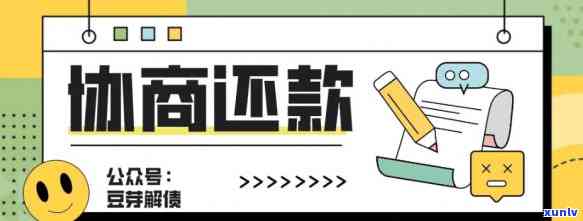 协商还款

公众号：
豆芽解债

>>>>>>>>

xunlv